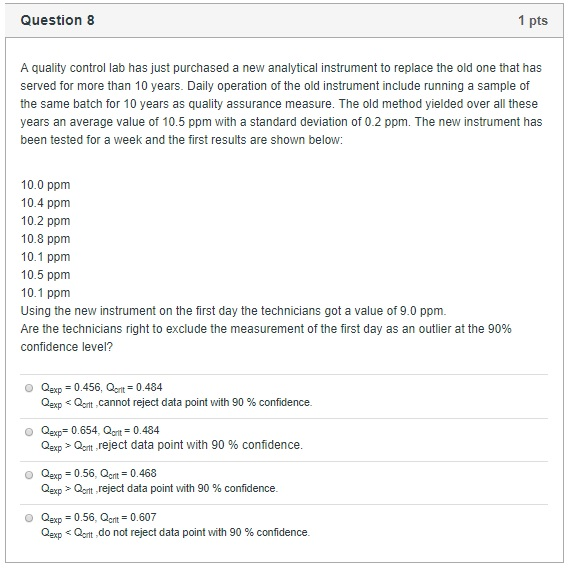 Question 8

1 pts

A quality control lab has just purchased a new analytical instrument to replace the old one that has served for more than 10 years. Daily operation of the old instrument include running a sample of the same batch for 10 years as quality assurance measure. The old method yielded over all these years an average value of 10.5 ppm with a standard deviation of 0.2 ppm. The new instrument has been tested for a week and the first results are shown below:

10.0 ppm
10.4 ppm
10.2 ppm
10.8 ppm
10.1 ppm
10.5 ppm
10.1 ppm
Using the new instrument on the first day the technicians got a value of 9.0 ppm.
Are the technicians right to exclude the measurement of the first day as an outlier at the 90% confidence level?

$Q_{exp}$ = 0.456, $Q_{crit}$ = 0.484
$Q_{exp}$ < $Q_{crit}$ ,cannot reject data point with 90 % confidence.

$Q_{exp}$= 0.654, $Q_{crit}$ = 0.484
$Q_{exp}$ > $Q_{crit}$ ,reject data point with 90 % confidence.

$Q_{exp}$ = 0.56, $Q_{crit}$ = 0.468
$Q_{exp}$ > $Q_{crit}$ ,reject data point with 90 % confidence.

$Q_{exp}$ = 0.56, $Q_{crit}$ = 0.607
$Q_{exp}$ < $Q_{crit}$ ,do not reject data point with 90 % confidence.